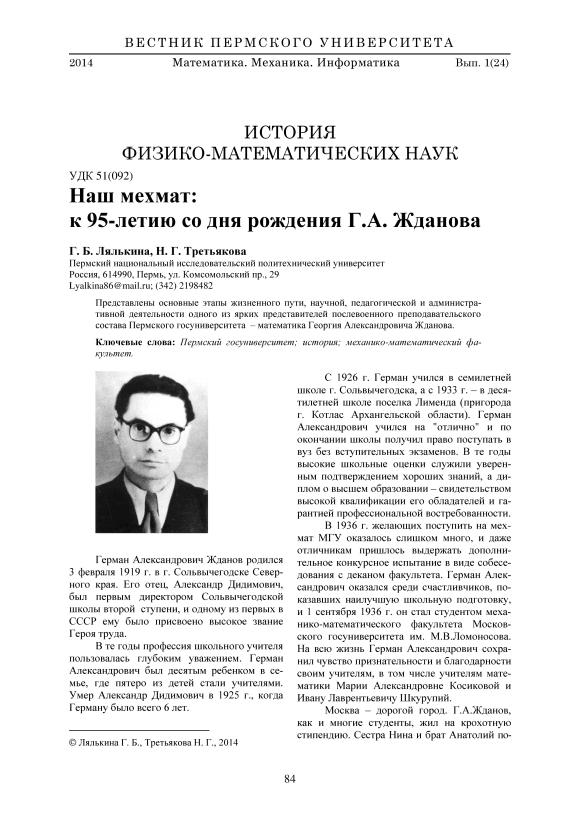 ВЕСТНИК ПЕРМСКОГО УНИВЕРСИТЕТА

2014 Математика. Механика. Информатика Вып. 1(24)

ИСТОРИЯ
ФИЗИКО-МАТЕМАТИЧЕСКИХ НАУК

УДК 51(092)

Наш мехмат:
к 95-летию со дня рождения Г.А. Жданова

Г. Б. Лялькина, Н. Г. Третьякова
Пермский национальный исследовательский политехнический университет
Россия, 614990, Пермь, ул. Комсомольский пр., 29
Lyalkina86@mail.ru; (342) 2198482

Представлены основные этапы жизненного пути, научной, педагогической и административной деятельности одного из ярких представителей послевоенного преподавательского состава Пермского госуниверситета – математика Георгия Александровича Жданова.

Ключевые слова: Пермский госуниверситет; история; механико-математический факультет.

Герман Александрович Жданов родился 3 февраля 1919 г. в г. Сольвычегодске Северного края. Его отец, Александр Дидимович, был первым директором Сольвычегодской школы второй ступени, и одному из первых в СССР ему было присвоено высокое звание Героя труда.

В те годы профессия школьного учителя пользовалась глубоким уважением. Герман Александрович был десятым ребенком в семье, где пятеро из детей стали учителями. Умер Александр Дидимович в 1925 г., когда Герману было всего 6 лет.

© Лялькина Г. Б., Третьякова Н. Г., 2014

С 1926 г. Герман учился в семилетней школе г. Сольвычегодска, а с 1933 г. – в десятилетней школе поселка Лименда (пригорода г. Котлас Архангельской области). Герман Александрович учился на "отлично" и по окончании школы получил право поступать в вуз без вступительных экзаменов. В те годы высокие школьные оценки служили уверенным подтверждением хороших знаний, а диплом о высшем образовании – свидетельством высокой квалификации его обладателей и гарантией профессиональной востребованности.

В 1936 г. желающих поступить на мехмат МГУ оказалось слишком много, и даже отличникам пришлось выдержать дополнительное конкурсное испытание в виде собеседования с деканом факультета. Герман Александрович оказался среди счастливчиков, показавших наилучшую школьную подготовку, и 1 сентября 1936 г. он стал студентом механико-математического факультета Московского госуниверситета им. М.В.Ломоносова. На всю жизнь Герман Александрович сохранил чувство признательности и благодарности своим учителям, в том числе учителям математики Марии Александровне Косиковой и Ивану Лаврентьевичу Шкурупий.

Москва – дорогой город. Г.А.Жданов, как и многие студенты, жил на крохотную стипендию. Сестра Нина и брат Анатолий по-

84